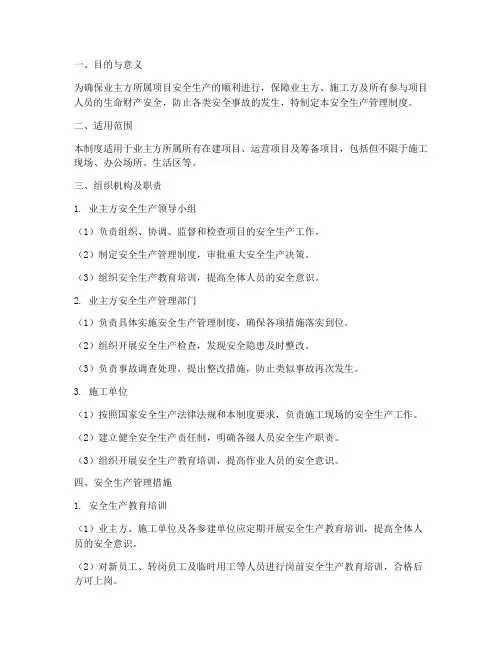 一、目的与意义

为确保业主方所属项目安全生产的顺利进行，保障业主方、施工方及所有参与项目人员的生命财产安全，防止各类安全事故的发生，特制定本安全生产管理制度。

二、适用范围

本制度适用于业主方所属所有在建项目、运营项目及筹备项目，包括但不限于施工现场、办公场所、生活区等。

三、组织机构及职责

1. 业主方安全生产领导小组

（1）负责组织、协调、监督和检查项目的安全生产工作。

（2）制定安全生产管理制度，审批重大安全生产决策。

（3）组织安全生产教育培训，提高全体人员的安全意识。

2. 业主方安全生产管理部门

（1）负责具体实施安全生产管理制度，确保各项措施落实到位。

（2）组织开展安全生产检查，发现安全隐患及时整改。

（3）负责事故调查处理，提出整改措施，防止类似事故再次发生。

3. 施工单位

（1）按照国家安全生产法律法规和本制度要求，负责施工现场的安全生产工作。

（2）建立健全安全生产责任制，明确各级人员安全生产职责。

（3）组织开展安全生产教育培训，提高作业人员的安全意识。

四、安全生产管理措施

1. 安全生产教育培训

（1）业主方、施工单位及各参建单位应定期开展安全生产教育培训，提高全体人员的安全意识。

（2）对新员工、转岗员工及临时用工等人员进行岗前安全生产教育培训，合格后方可上岗。